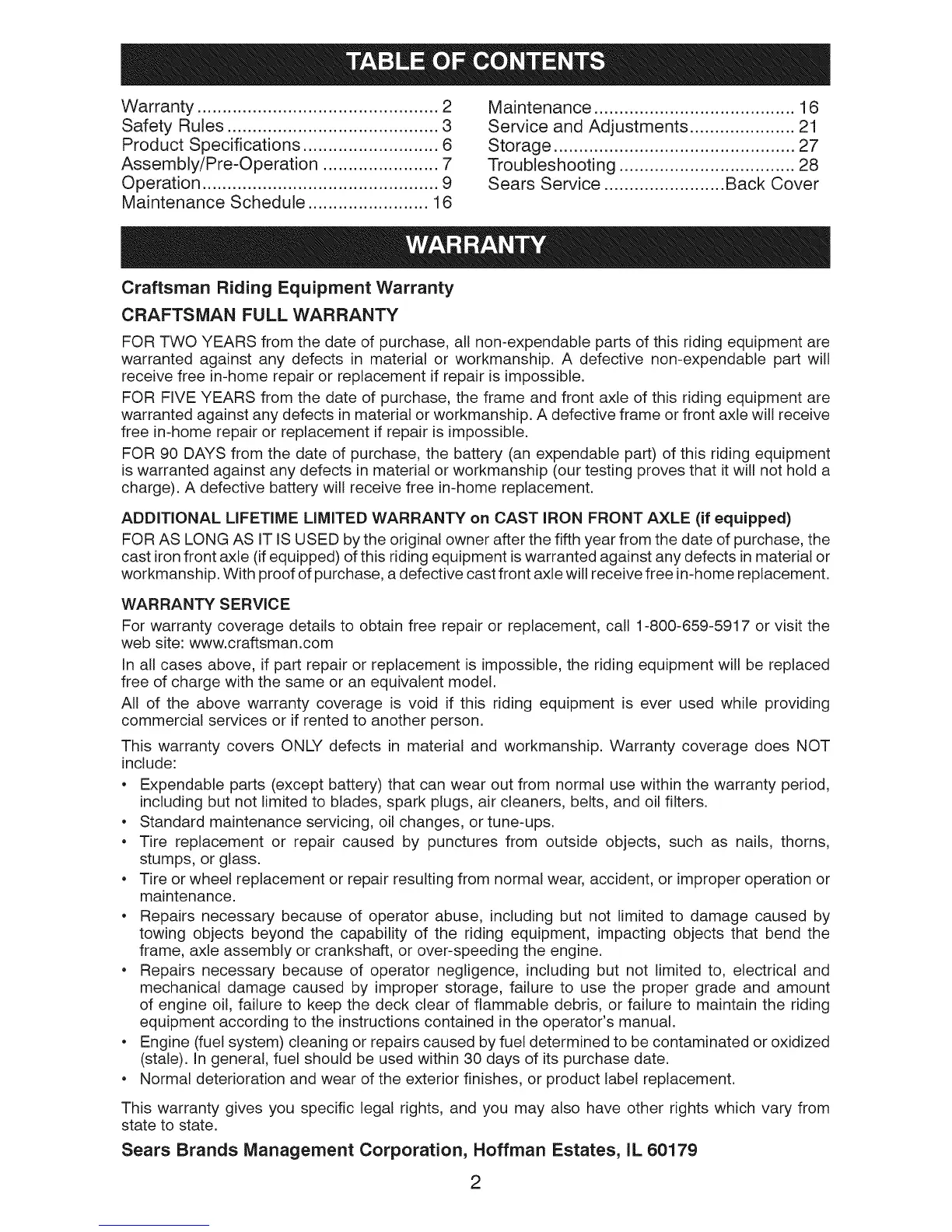 TABLE OF CONTENTS

Warranty ................................................ 2
Safety Rules .......................................... 3
Product Specifications ........................... 6
Assembly/Pre-Operation ....................... 7
Operation ............................................... 9
Maintenance Schedule ........................ 16

Maintenance ........................................ 16
Service and Adjustments ..................... 21
Storage ................................................ 27
Troubleshooting ................................... 28
Sears Service ........................ Back Cover

WARRANTY

Craftsman Riding Equipment Warranty

CRAFTSMAN FULL WARRANTY

FOR TWO YEARS from the date of purchase, all non-expendable parts of this riding equipment are warranted against any defects in material or workmanship. A defective non-expendable part will receive free in-home repair or replacement if repair is impossible.

FOR FIVE YEARS from the date of purchase, the frame and front axle of this riding equipment are warranted against any defects in material or workmanship. A defective frame or front axle will receive free in-home repair or replacement if repair is impossible.

FOR 90 DAYS from the date of purchase, the battery (an expendable part) of this riding equipment is warranted against any defects in material or workmanship (our testing proves that it will not hold a charge). A defective battery will receive free in-home replacement.

ADDITIONAL LIFETIME LIMITED WARRANTY on CAST IRON FRONT AXLE (if equipped)

FOR AS LONG AS IT IS USED by the original owner after the fifth year from the date of purchase, the cast iron front axle (if equipped) of this riding equipment is warranted against any defects in material or workmanship. With proof of purchase, a defective cast front axle will receive free in-home replacement.

WARRANTY SERVICE

For warranty coverage details to obtain free repair or replacement, call 1-800-659-5917 or visit the web site: www.craftsman.com

In all cases above, if part repair or replacement is impossible, the riding equipment will be replaced free of charge with the same or an equivalent model.

All of the above warranty coverage is void if this riding equipment is ever used while providing commercial services or if rented to another person.

This warranty covers ONLY defects in material and workmanship. Warranty coverage does NOT include:

• Expendable parts (except battery) that can wear out from normal use within the warranty period, including but not limited to blades, spark plugs, air cleaners, belts, and oil filters.
• Standard maintenance servicing, oil changes, or tune-ups.
• Tire replacement or repair caused by punctures from outside objects, such as nails, thorns, stumps, or glass.
• Tire or wheel replacement or repair resulting from normal wear, accident, or improper operation or maintenance.
• Repairs necessary because of operator abuse, including but not limited to damage caused by towing objects beyond the capability of the riding equipment, impacting objects that bend the frame, axle assembly or crankshaft, or over-speeding the engine.
• Repairs necessary because of operator negligence, including but not limited to, electrical and mechanical damage caused by improper storage, failure to use the proper grade and amount of engine oil, failure to keep the deck clear of flammable debris, or failure to maintain the riding equipment according to the instructions contained in the operator's manual.
• Engine (fuel system) cleaning or repairs caused by fuel determined to be contaminated or oxidized (stale). In general, fuel should be used within 30 days of its purchase date.
• Normal deterioration and wear of the exterior finishes, or product label replacement.

This warranty gives you specific legal rights, and you may also have other rights which vary from state to state.

Sears Brands Management Corporation, Hoffman Estates, IL 60179

2